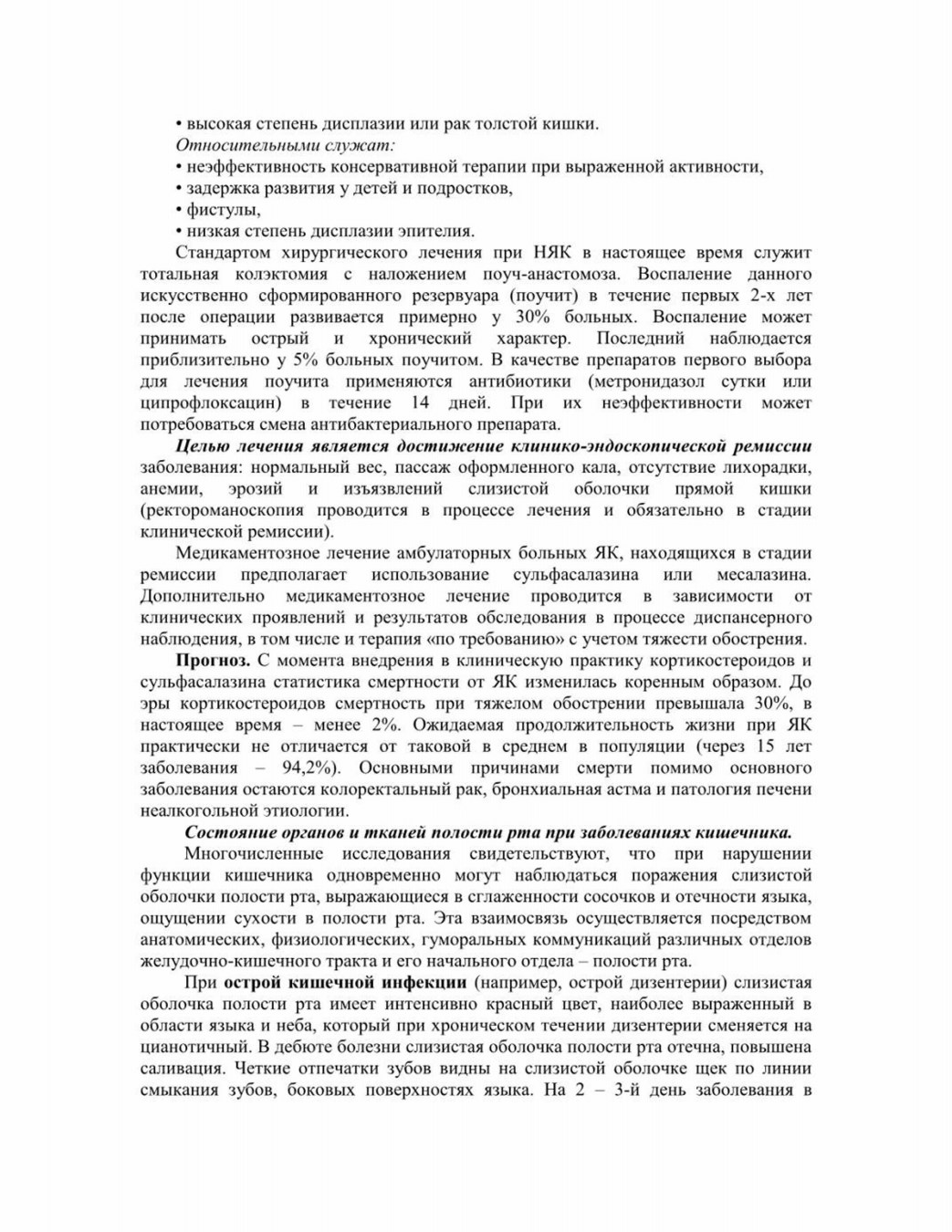 • высокая степень дисплазии или рак толстой кишки.
Относительными служат:
• неэффективность консервативной терапии при выраженной активности,
• задержка развития у детей и подростков,
• фистулы,
• низкая степень дисплазии эпителия.

Стандартом хирургического лечения при НЯК в настоящее время служит тотальная колэктомия с наложением поуч-анастомоза. Воспаление данного искусственно сформированного резервуара (поучит) в течение первых 2-х лет после операции развивается примерно у 30% больных. Воспаление может принимать острый и хронический характер. Последний наблюдается приблизительно у 5% больных поучитом. В качестве препаратов первого выбора для лечения поучита применяются антибиотики (метронидазол сутки или ципрофлоксацин) в течение 14 дней. При их неэффективности может потребоваться смена антибактериального препарата.

Целью лечения является достижение клинико-эндоскопической ремиссии заболевания: нормальный вес, пассаж оформленного кала, отсутствие лихорадки, анемии, эрозий и изъязвлений слизистой оболочки прямой кишки (ректороманоскопия проводится в процессе лечения и обязательно в стадии клинической ремиссии).

Медикаментозное лечение амбулаторных больных ЯК, находящихся в стадии ремиссии предполагает использование сульфасалазина или месалазина. Дополнительно медикаментозное лечение проводится в зависимости от клинических проявлений и результатов обследования в процессе диспансерного наблюдения, в том числе и терапия «по требованию» с учетом тяжести обострения.

Прогноз. С момента внедрения в клиническую практику кортикостероидов и сульфасалазина статистика смертности от ЯК изменилась коренным образом. До эры кортикостероидов смертность при тяжелом обострении превышала 30%, в настоящее время – менее 2%. Ожидаемая продолжительность жизни при ЯК практически не отличается от таковой в среднем в популяции (через 15 лет заболевания – 94,2%). Основными причинами смерти помимо основного заболевания остаются колоректальный рак, бронхиальная астма и патология печени неалкогольной этиологии.

Состояние органов и тканей полости рта при заболеваниях кишечника.

Многочисленные исследования свидетельствуют, что при нарушении функции кишечника одновременно могут наблюдаться поражения слизистой оболочки полости рта, выражающиеся в сглаженности сосочков и отечности языка, ощущении сухости в полости рта. Эта взаимосвязь осуществляется посредством анатомических, физиологических, гуморальных коммуникаций различных отделов желудочно-кишечного тракта и его начального отдела – полости рта.

При острой кишечной инфекции (например, острой дизентерии) слизистая оболочка полости рта имеет интенсивно красный цвет, наиболее выраженный в области языка и неба, который при хроническом течении дизентерии сменяется на цианотичный. В дебюте болезни слизистая оболочка полости рта отечна, повышена саливация. Четкие отпечатки зубов видны на слизистой оболочке щек по линии смыкания зубов, боковых поверхностях языка. На 2 – 3-й день заболевания в